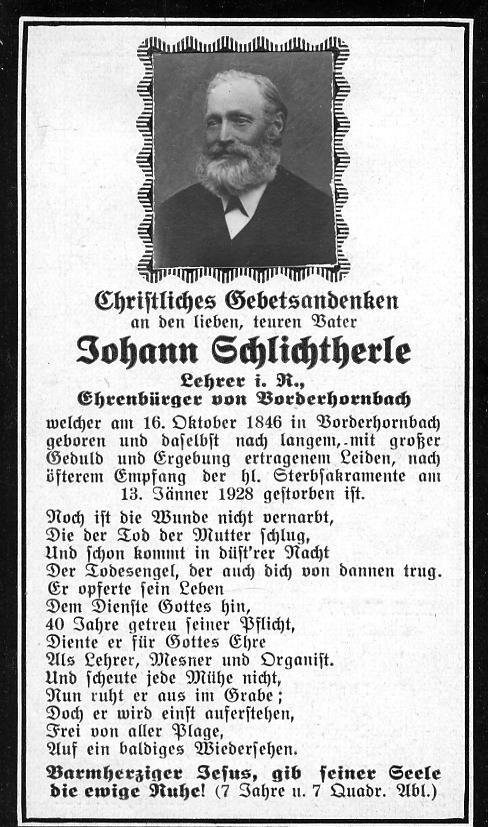 Christliches Gebetsandenken
an den lieben, teuren Vater
Johann Schlichtherle
Lehrer i. R.,
Ehrenbürger von Vorderhornbach

welcher am 16. Oktober 1846 in Vorderhornbach geboren und daselbst nach langem, mit großer Geduld und Ergebung ertragenem Leiden, nach öfterem Empfang der hl. Sterbsakramente am 13. Jänner 1928 gestorben ist.

Noch ist die Wunde nicht vernarbt,
Die der Tod der Mutter schlug,
Und schon kommt in düst'rer Nacht
Der Todesengel, der auch dich von dannen trug.
Er opferte sein Leben
Dem Dienste Gottes hin,
40 Jahre getreu seiner Pflicht,
Diente er für Gottes Ehre
Als Lehrer, Mesner und Organist.
Und scheute jede Mühe nicht,
Nun ruht er aus im Grabe;
Doch er wird einst auferstehen,
Frei von aller Plage,
Auf ein baldiges Wiedersehen.

Barmherziger Jesus, gib seiner Seele die ewige Ruhe! (7 Jahre u. 7 Quadr. Abl.)